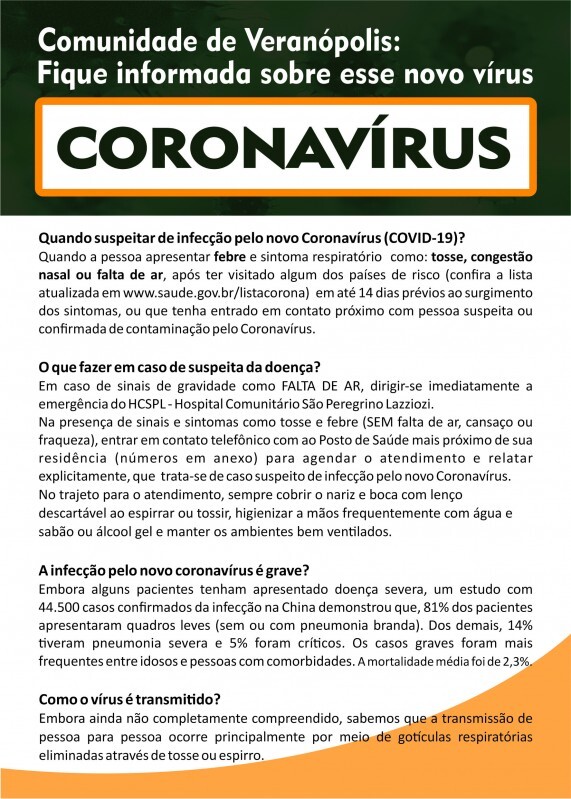 Comunidade de Veranópolis:
Fique informada sobre esse novo vírus

CORONAVÍRUS

Quando suspeitar de infecção pelo novo Coronavírus (COVID-19)?
Quando a pessoa apresentar febre e sintoma respiratório como: tosse, congestão nasal ou falta de ar, após ter visitado algum dos países de risco (confira a lista atualizada em www.saude.gov.br/listacorona) em até 14 dias prévios ao surgimento dos sintomas, ou que tenha entrado em contato próximo com pessoa suspeita ou confirmada de contaminação pelo Coronavírus.

O que fazer em caso de suspeita da doença?
Em caso de sinais de gravidade como FALTA DE AR, dirigir-se imediatamente a emergência do HCSPL - Hospital Comunitário São Peregrino Lazziozi.
Na presença de sinais e sintomas como tosse e febre (SEM falta de ar, cansaço ou fraqueza), entrar em contato telefônico com ao Posto de Saúde mais próximo de sua residência (números em anexo) para agendar o atendimento e relatar explicitamente, que trata-se de caso suspeito de infecção pelo novo Coronavírus.
No trajeto para o atendimento, sempre cobrir o nariz e boca com lenço descartável ao espirrar ou tossir, higienizar a mãos frequentemente com água e sabão ou álcool gel e manter os ambientes bem ventilados.

A infecção pelo novo coronavírus é grave?
Embora alguns pacientes tenham apresentado doença severa, um estudo com 44.500 casos confirmados da infecção na China demonstrou que, 81% dos pacientes apresentaram quadros leves (sem ou com pneumonia branda). Dos demais, 14% tiveram pneumonia severa e 5% foram críticos. Os casos graves foram mais frequentes entre idosos e pessoas com comorbidades. A mortalidade média foi de 2,3%.

Como o vírus é transmitido?
Embora ainda não completamente compreendido, sabemos que a transmissão de pessoa para pessoa ocorre principalmente por meio de gotículas respiratórias eliminadas através de tosse ou espirro.